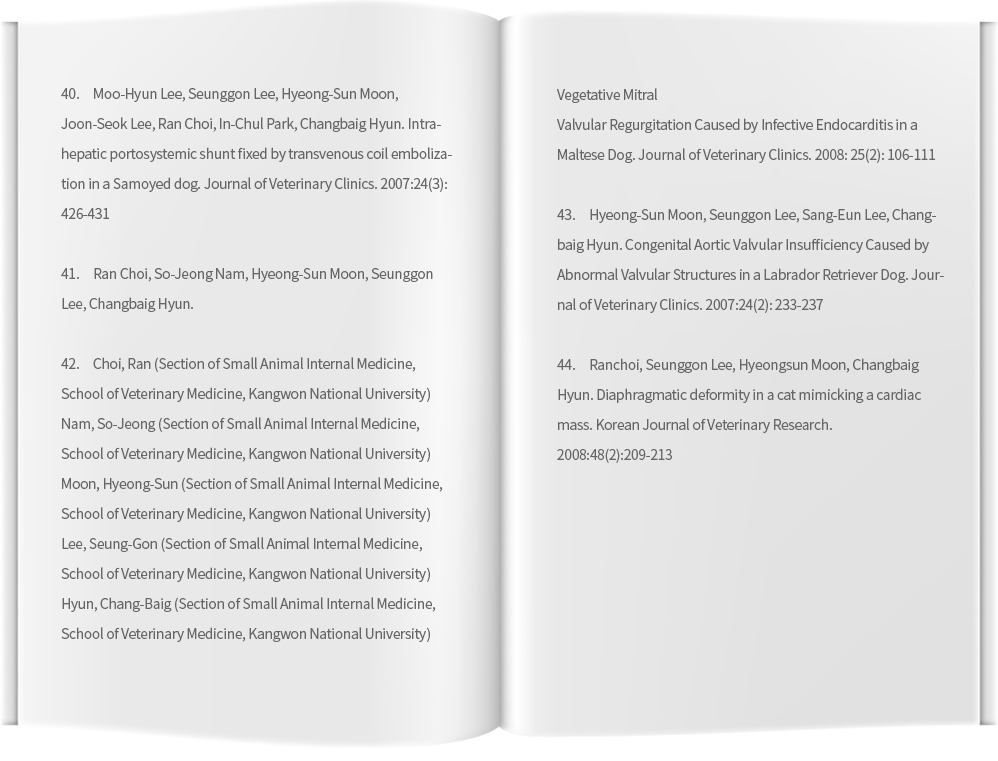 40. Moo-Hyun Lee, Seunggon Lee, Hyeong-Sun Moon, Joon-Seok Lee, Ran Choi, In-Chul Park, Changbaig Hyun. Intrahepatic portosystemic shunt fixed by transvenous coil embolization in a Samoyed dog. Journal of Veterinary Clinics. 2007:24(3): 426-431

41. Ran Choi, So-Jeong Nam, Hyeong-Sun Moon, Seunggon Lee, Changbaig Hyun.

42. Choi, Ran (Section of Small Animal Internal Medicine, School of Veterinary Medicine, Kangwon National University) Nam, So-Jeong (Section of Small Animal Internal Medicine, School of Veterinary Medicine, Kangwon National University) Moon, Hyeong-Sun (Section of Small Animal Internal Medicine, School of Veterinary Medicine, Kangwon National University) Lee, Seung-Gon (Section of Small Animal Internal Medicine, School of Veterinary Medicine, Kangwon National University) Hyun, Chang-Baig (Section of Small Animal Internal Medicine, School of Veterinary Medicine, Kangwon National University)

Vegetative Mitral
Valvular Regurgitation Caused by Infective Endocarditis in a Maltese Dog. Journal of Veterinary Clinics. 2008: 25(2): 106-111

43. Hyeong-Sun Moon, Seunggon Lee, Sang-Eun Lee, Changbaig Hyun. Congenital Aortic Valvular Insufficiency Caused by Abnormal Valvular Structures in a Labrador Retriever Dog. Journal of Veterinary Clinics. 2007:24(2): 233-237

44. Ranchoi, Seunggon Lee, Hyeongsun Moon, Changbaig Hyun. Diaphragmatic deformity in a cat mimicking a cardiac mass. Korean Journal of Veterinary Research. 2008:48(2):209-213